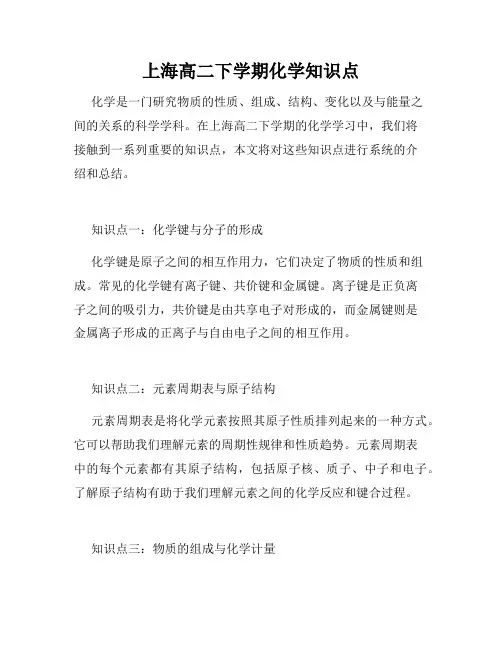 上海高二下学期化学知识点

化学是一门研究物质的性质、组成、结构、变化以及与能量之间的关系的科学学科。在上海高二下学期的化学学习中，我们将接触到一系列重要的知识点，本文将对这些知识点进行系统的介绍和总结。

知识点一：化学键与分子的形成

化学键是原子之间的相互作用力，它们决定了物质的性质和组成。常见的化学键有离子键、共价键和金属键。离子键是正负离子之间的吸引力，共价键是由共享电子对形成的，而金属键则是金属离子形成的正离子与自由电子之间的相互作用。

知识点二：元素周期表与原子结构

元素周期表是将化学元素按照其原子性质排列起来的一种方式。它可以帮助我们理解元素的周期性规律和性质趋势。元素周期表中的每个元素都有其原子结构，包括原子核、质子、中子和电子。了解原子结构有助于我们理解元素之间的化学反应和键合过程。

知识点三：物质的组成与化学计量